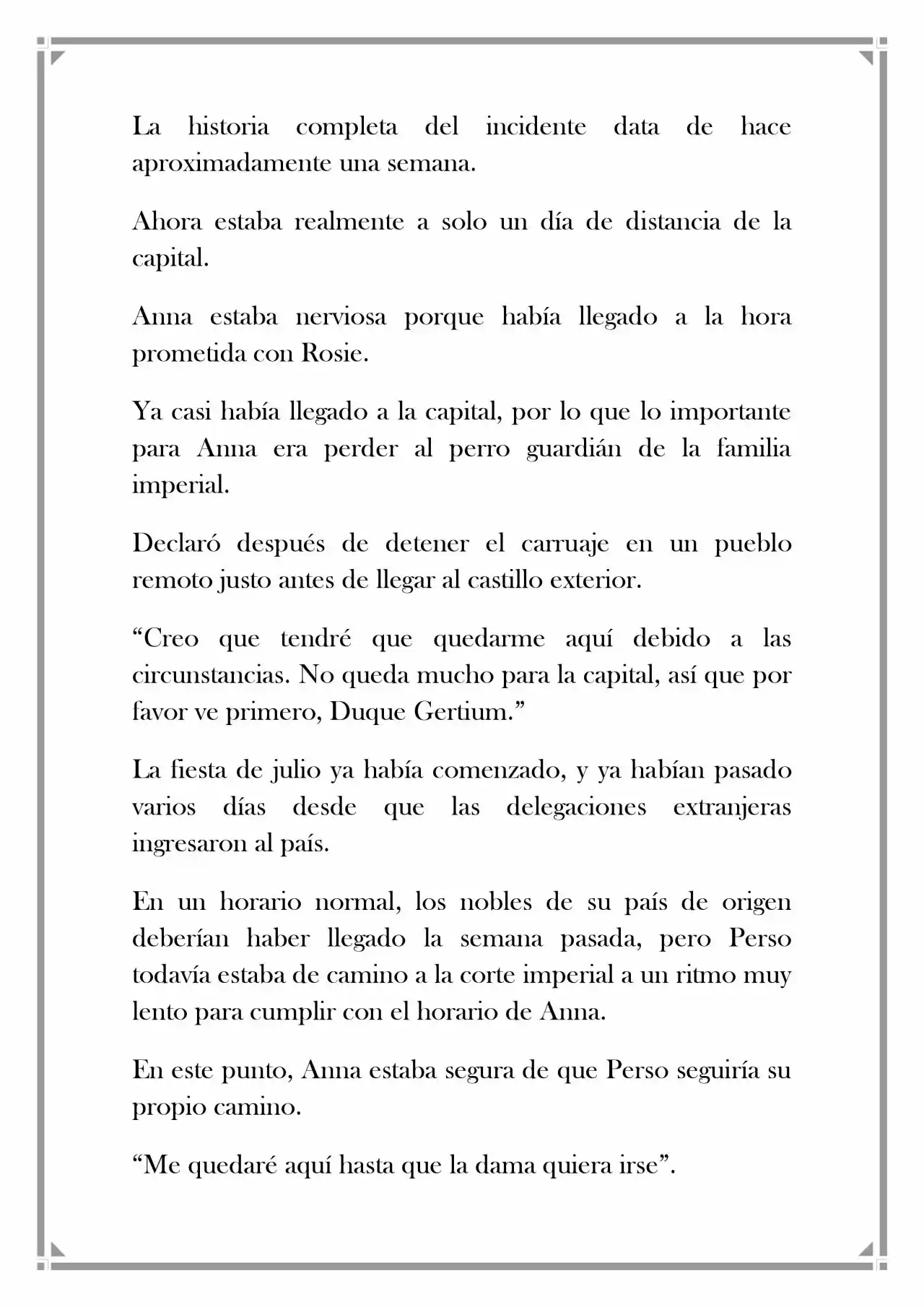 La historia completa del incidente data de hace aproximadamente una semana.

Ahora estaba realmente a solo un día de distancia de la capital.

Anna estaba nerviosa porque había llegado a la hora prometida con Rosie.

Ya casi había llegado a la capital, por lo que lo importante para Anna era perder al perro guardián de la familia imperial.

Declaró después de detener el carruaje en un pueblo remoto justo antes de llegar al castillo exterior.

"Creo que tendré que quedarme aquí debido a las circunstancias. No queda mucho para la capital, así que por favor ve primero, Duque Gertium."

La fiesta de julio ya había comenzado, y ya habían pasado varios días desde que las delegaciones extranjeras ingresaron al país.

En un horario normal, los nobles de su país de origen deberían haber llegado la semana pasada, pero Perso todavía estaba de camino a la corte imperial a un ritmo muy lento para cumplir con el horario de Anna.

En este punto, Anna estaba segura de que Perso seguiría su propio camino.

"Me quedaré aquí hasta que la dama quiera irse".